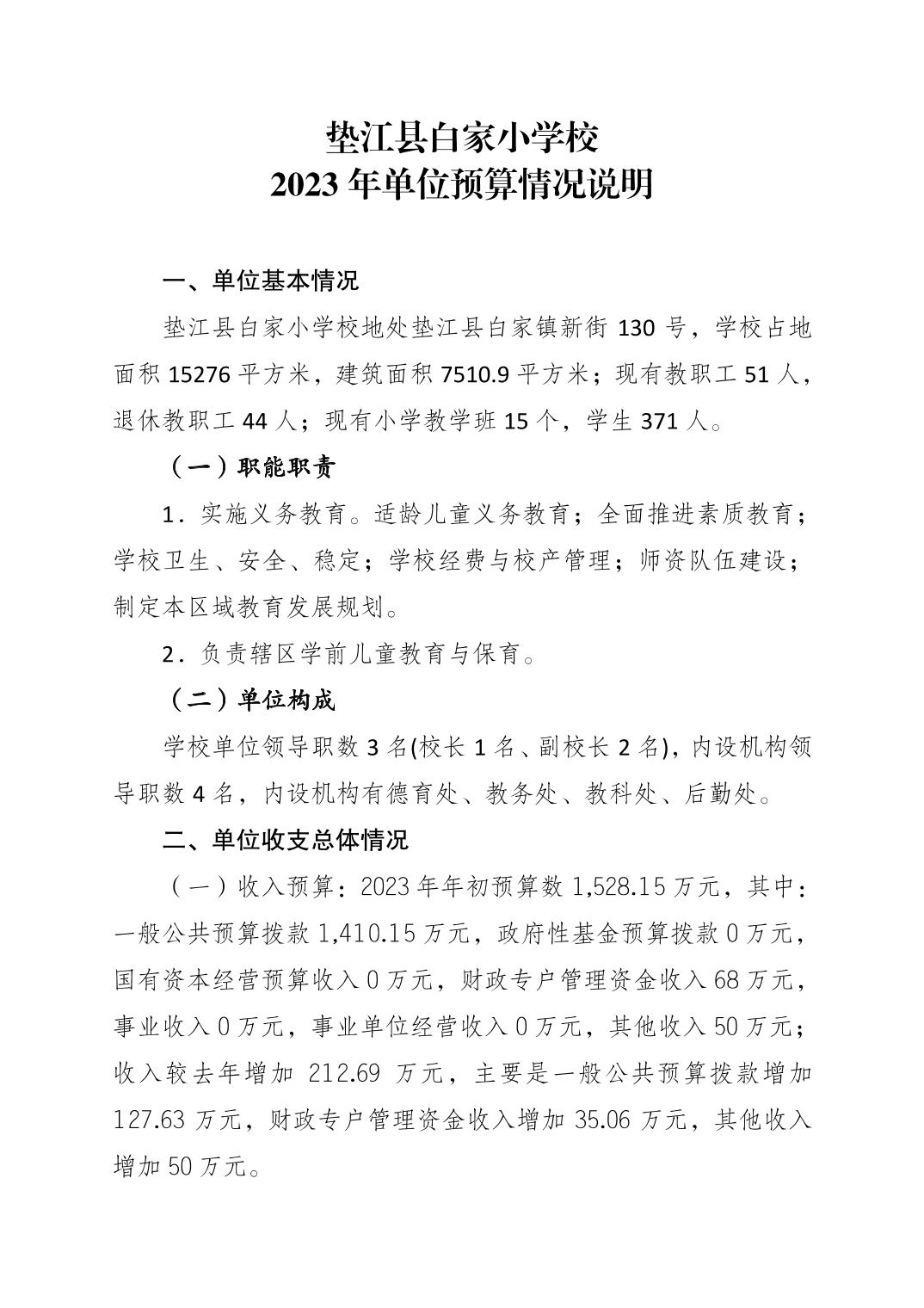 垫江县白家小学校
2023 年单位预算情况说明

一、单位基本情况

垫江县白家小学校地处垫江县白家镇新街 130 号，学校占地面积 15276 平方米，建筑面积 7510.9 平方米；现有教职工 51 人，退休教职工 44 人；现有小学教学班 15 个，学生 371 人。

（一）职能职责

1．实施义务教育。适龄儿童义务教育；全面推进素质教育；学校卫生、安全、稳定；学校经费与校产管理；师资队伍建设；制定本区域教育发展规划。

2．负责辖区学前儿童教育与保育。

（二）单位构成

学校单位领导职数 3 名(校长 1 名、副校长 2 名)，内设机构领导职数 4 名，内设机构有德育处、教务处、教科处、后勤处。

二、单位收支总体情况

（一）收入预算：2023 年年初预算数 1,528.15 万元，其中：一般公共预算拨款 1,410.15 万元，政府性基金预算拨款 0 万元，国有资本经营预算收入 0 万元，财政专户管理资金收入 68 万元，事业收入 0 万元，事业单位经营收入 0 万元，其他收入 50 万元；收入较去年增加 212.69 万元，主要是一般公共预算拨款增加 127.63 万元，财政专户管理资金收入增加 35.06 万元，其他收入增加 50 万元。